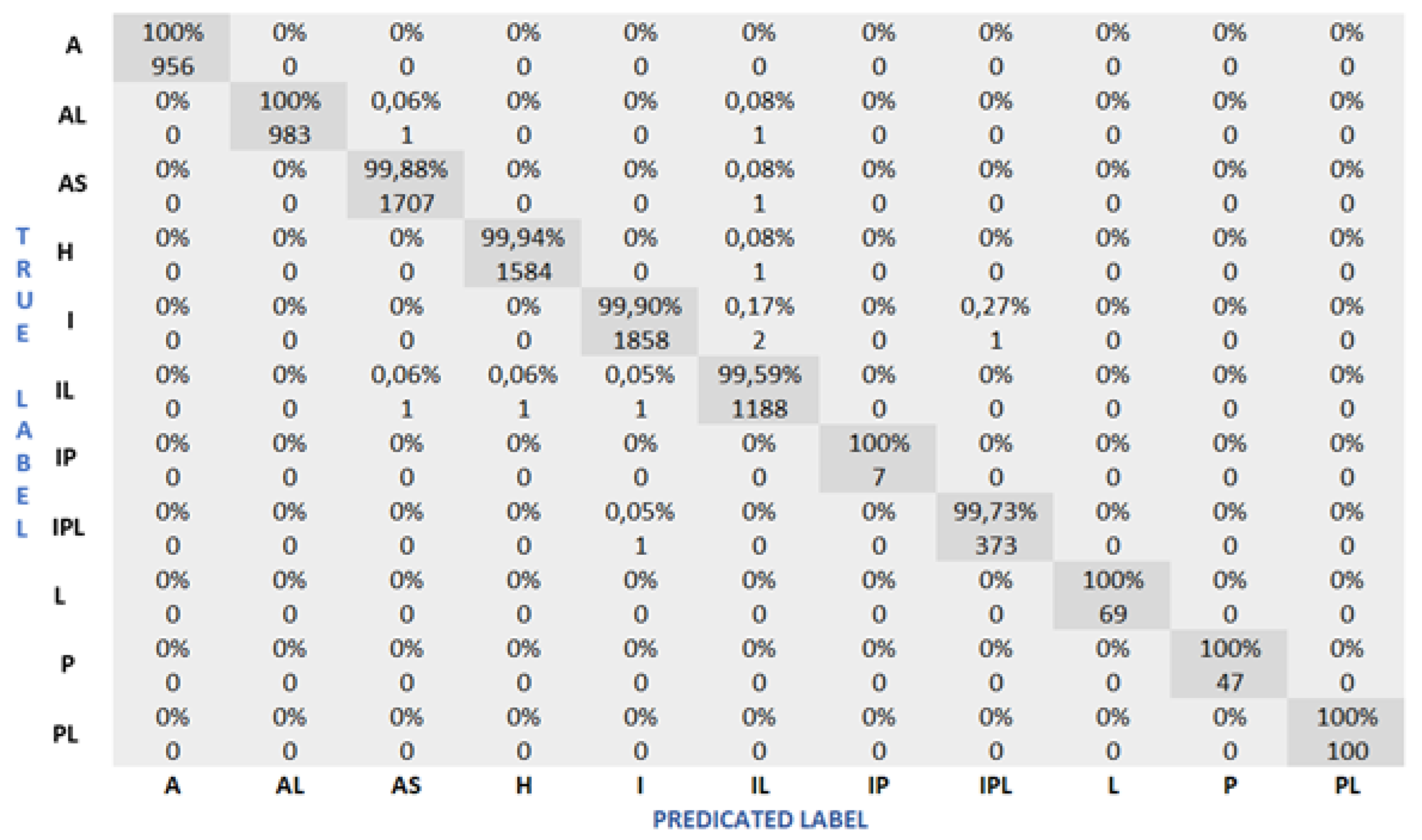 TRUE LABEL

| | A | AL | AS | H | I | IL | IP | IPL | L | P | PL |
|---|---|---|---|---|---|---|---|---|---|---|---|
| A | 100% 956 | 0% 0 | 0% 0 | 0% 0 | 0% 0 | 0% 0 | 0% 0 | 0% 0 | 0% 0 | 0% 0 | 0% 0 |
| AL | 0% 0 | 100% 983 | 0,06% 1 | 0% 0 | 0% 0 | 0,08% 1 | 0% 0 | 0% 0 | 0% 0 | 0% 0 | 0% 0 |
| AS | 0% 0 | 0% 0 | 99,88% 1707 | 0% 0 | 0% 0 | 0,08% 1 | 0% 0 | 0% 0 | 0% 0 | 0% 0 | 0% 0 |
| H | 0% 0 | 0% 0 | 0% 0 | 99,94% 1584 | 0% 0 | 0,08% 1 | 0% 0 | 0% 0 | 0% 0 | 0% 0 | 0% 0 |
| I | 0% 0 | 0% 0 | 0% 0 | 0% 0 | 99,90% 1858 | 0,17% 2 | 0% 0 | 0,27% 1 | 0% 0 | 0% 0 | 0% 0 |
| IL | 0% 0 | 0% 0 | 0,06% 1 | 0,06% 1 | 0,05% 1 | 99,59% 1188 | 0% 0 | 0% 0 | 0% 0 | 0% 0 | 0% 0 |
| IP | 0% 0 | 0% 0 | 0% 0 | 0% 0 | 0% 0 | 0% 0 | 100% 7 | 0% 0 | 0% 0 | 0% 0 | 0% 0 |
| IPL | 0% 0 | 0% 0 | 0% 0 | 0% 0 | 0,05% 1 | 0% 0 | 0% 0 | 99,73% 373 | 0% 0 | 0% 0 | 0% 0 |
| L | 0% 0 | 0% 0 | 0% 0 | 0% 0 | 0% 0 | 0% 0 | 0% 0 | 0% 0 | 100% 69 | 0% 0 | 0% 0 |
| P | 0% 0 | 0% 0 | 0% 0 | 0% 0 | 0% 0 | 0% 0 | 0% 0 | 0% 0 | 0% 0 | 100% 47 | 0% 0 |
| PL | 0% 0 | 0% 0 | 0% 0 | 0% 0 | 0% 0 | 0% 0 | 0% 0 | 0% 0 | 0% 0 | 0% 0 | 100% 100 |

PREDICATED LABEL